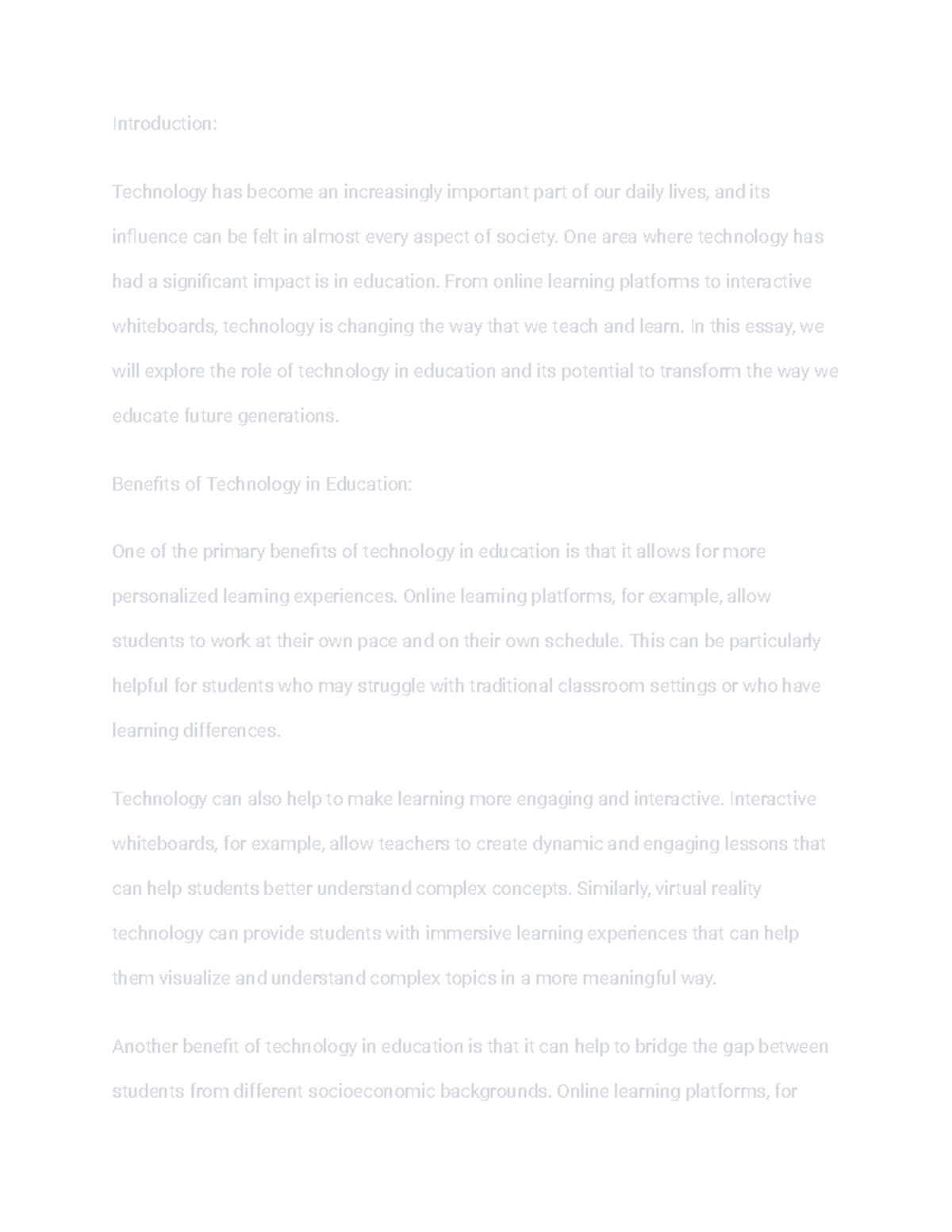 Introduction:

Technology has become an increasingly important part of our daily lives, and its influence can be felt in almost every aspect of society. One area where technology has had a significant impact is in education. From online learning platforms to interactive whiteboards, technology is changing the way that we teach and learn. In this essay, we will explore the role of technology in education and its potential to transform the way we educate future generations.

Benefits of Technology in Education:

One of the primary benefits of technology in education is that it allows for more personalized learning experiences. Online learning platforms, for example, allow students to work at their own pace and on their own schedule. This can be particularly helpful for students who may struggle with traditional classroom settings or who have learning differences.

Technology can also help to make learning more engaging and interactive. Interactive whiteboards, for example, allow teachers to create dynamic and engaging lessons that can help students better understand complex concepts. Similarly, virtual reality technology can provide students with immersive learning experiences that can help them visualize and understand complex topics in a more meaningful way.

Another benefit of technology in education is that it can help to bridge the gap between students from different socioeconomic backgrounds. Online learning platforms, for